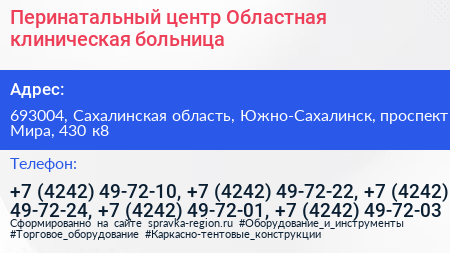 Перинатальный центр Областная клиническая больница

Адрес:

693004, Сахалинская область, Южно-Сахалинск, проспект Мира, 430 к8

Телефон:

+7 (4242) 49-72-10, +7 (4242) 49-72-22, +7 (4242) 49-72-24, +7 (4242) 49-72-01, +7 (4242) 49-72-03

Сформированно на сайте spravka-region.ru #Оборудование_и_инструменты #Торговое_оборудование #Каркасно-тентовые_конструкции